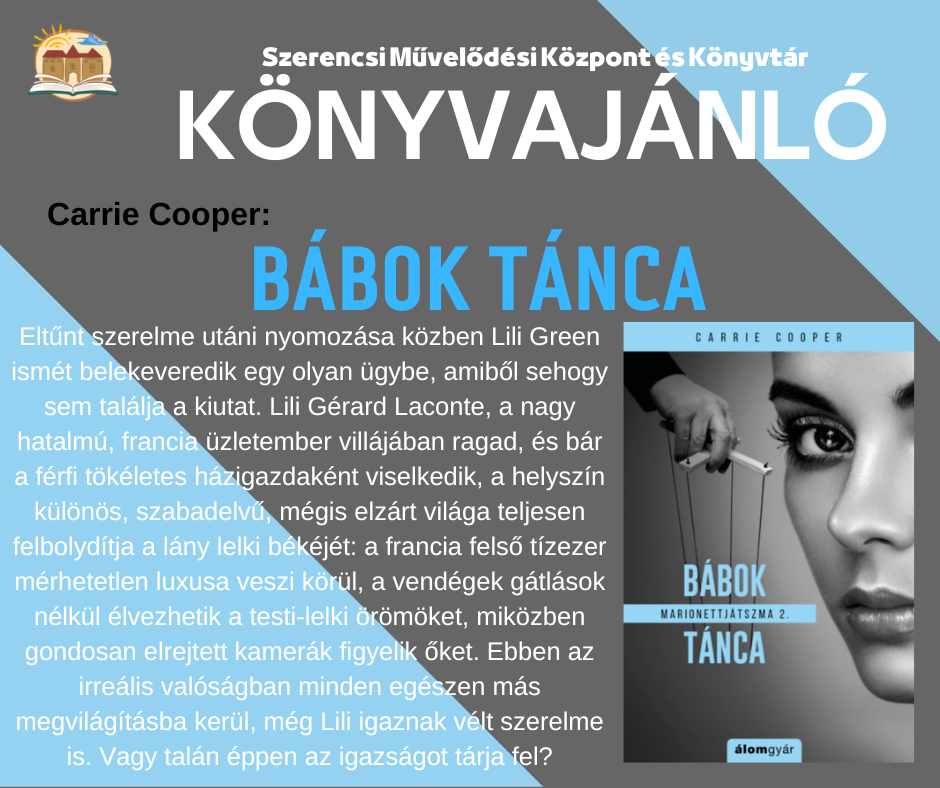 Szerencsi Művelődési Központ és Könyvtár

KÖNYVAJÁNLÓ

Carrie Cooper:

BÁBOK TÁNCA

Eltűnt szerelme utáni nyomozása közben Lili Green ismét belekeveredik egy olyan ügybe, amiből sehogy sem találja a kiutat. Lili Gérard Laconte, a nagy hatalmú, francia üzletember villájában ragad, és bár a férfi tökéletes házigazdaként viselkedik, a helyszín különös, szabadelvű, mégis elzárt világa teljesen felbolydítja a lány lelki békéjét: a francia felső tízezer mérhetetlen luxusa veszi körül, a vendégek gátlások nélkül élvezhetik a testi-lelki örömöket, miközben gondosan elrejtett kamerák figyelik őket. Ebben az irreális valóságban minden egészen más megvilágításba kerül, még Lili igaznak vélt szerelme is. Vagy talán éppen az igazságot tárja fel?

CARRIE COOPER

BÁBOK

MARIONETTJÁTSZMA 2.

TÁNCA

álomgyár